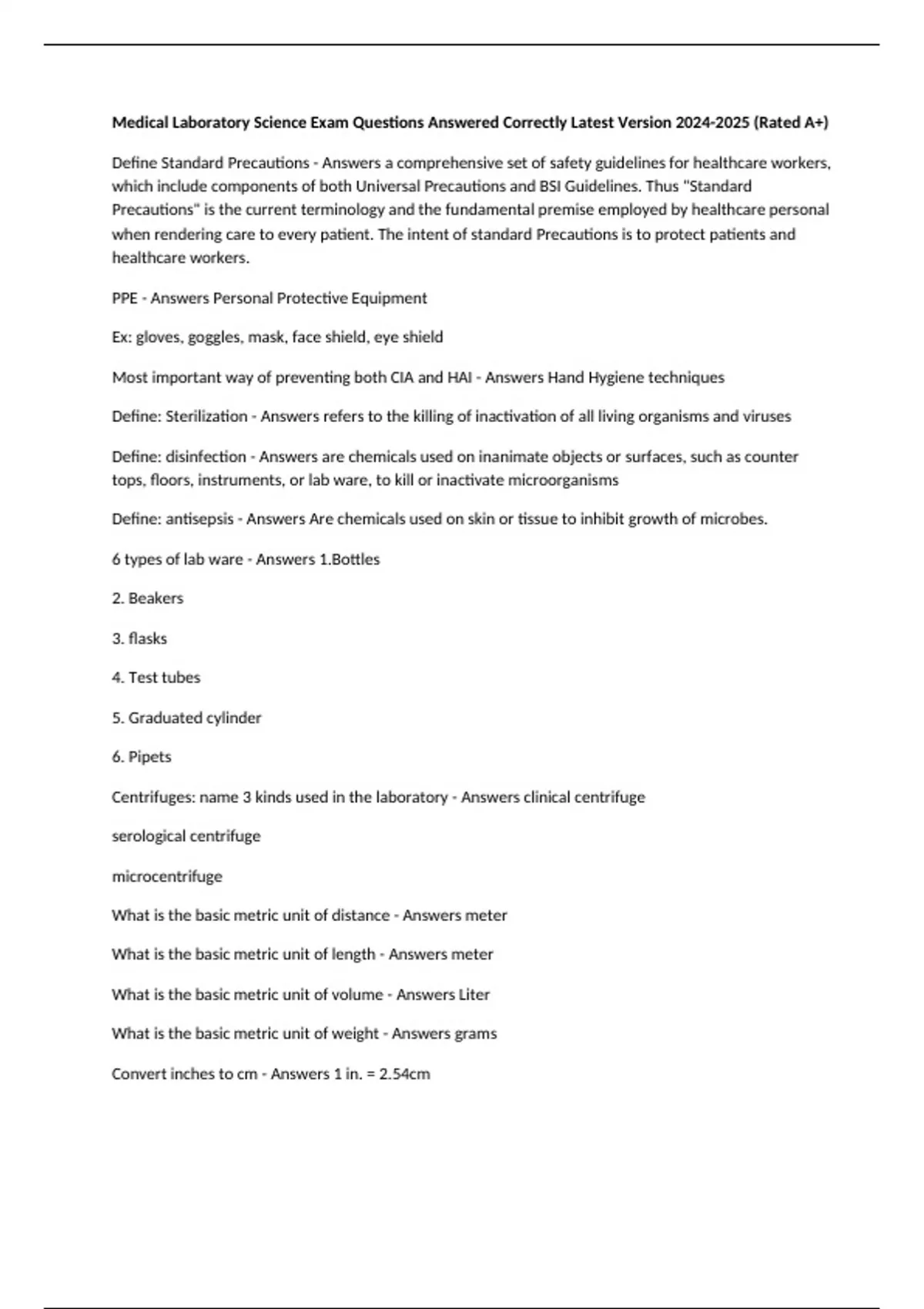 Medical Laboratory Science Exam Questions Answered Correctly Latest Version 2024-2025 (Rated A+)

Define Standard Precautions - Answers a comprehensive set of safety guidelines for healthcare workers, which include components of both Universal Precautions and BSI Guidelines. Thus "Standard Precautions" is the current terminology and the fundamental premise employed by healthcare personal when rendering care to every patient. The intent of standard Precautions is to protect patients and healthcare workers.

PPE - Answers Personal Protective Equipment

Ex: gloves, goggles, mask, face shield, eye shield

Most important way of preventing both CIA and HAI - Answers Hand Hygiene techniques

Define: Sterilization - Answers refers to the killing of inactivation of all living organisms and viruses

Define: disinfection - Answers are chemicals used on inanimate objects or surfaces, such as counter tops, floors, instruments, or lab ware, to kill or inactivate microorganisms

Define: antisepsis - Answers Are chemicals used on skin or tissue to inhibit growth of microbes.

6 types of lab ware - Answers 1.Bottles

2. Beakers

3. flasks

4. Test tubes

5. Graduated cylinder

6. Pipets

Centrifuges: name 3 kinds used in the laboratory - Answers clinical centrifuge

serological centrifuge

microcentrifuge

What is the basic metric unit of distance - Answers meter

What is the basic metric unit of length - Answers meter

What is the basic metric unit of volume - Answers Liter

What is the basic metric unit of weight - Answers grams

Convert inches to cm - Answers 1 in. = 2.54cm